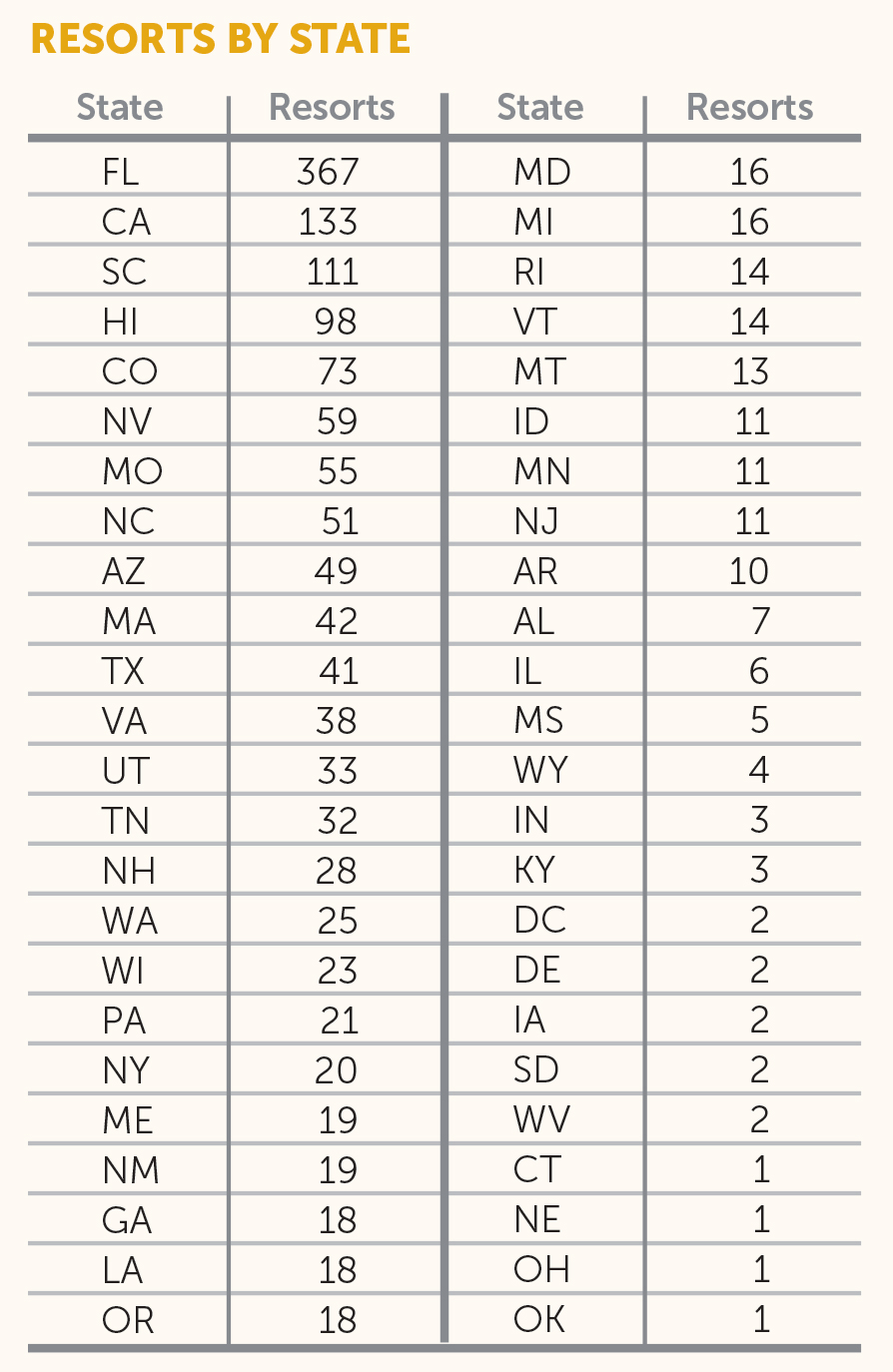 RESORTS BY STATE

| State | Resorts | State | Resorts |
|---|---|---|---|
| FL | 367 | MD | 16 |
| CA | 133 | MI | 16 |
| SC | 111 | RI | 14 |
| HI | 98 | VT | 14 |
| CO | 73 | MT | 13 |
| NV | 59 | ID | 11 |
| MO | 55 | MN | 11 |
| NC | 51 | NJ | 11 |
| AZ | 49 | AR | 10 |
| MA | 42 | AL | 7 |
| TX | 41 | IL | 6 |
| VA | 38 | MS | 5 |
| UT | 33 | WY | 4 |
| TN | 32 | IN | 3 |
| NH | 28 | KY | 3 |
| WA | 25 | DC | 2 |
| WI | 23 | DE | 2 |
| PA | 21 | IA | 2 |
| NY | 20 | SD | 2 |
| ME | 19 | WV | 2 |
| NM | 19 | CT | 1 |
| GA | 18 | NE | 1 |
| LA | 18 | OH | 1 |
| OR | 18 | OK | 1 |